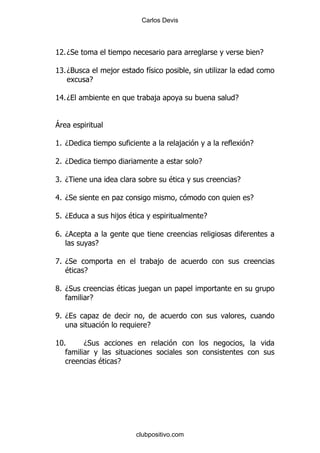 Carlos Devis

12. ¿Se toma el tiempo necesario para arreglarse y verse bien?

13. ¿Busca el mejor estado físico posible, sin utilizar la edad como excusa?

14. ¿El ambiente en que trabaja apoya su buena salud?

Área espiritual

1. ¿Dedica tiempo suficiente a la relajación y a la reflexión?

2. ¿Dedica tiempo diariamente a estar solo?

3. ¿Tiene una idea clara sobre su ética y sus creencias?

4. ¿Se siente en paz consigo mismo, cómodo con quien es?

5. ¿Educa a sus hijos ética y espiritualmente?

6. ¿Acepta a la gente que tiene creencias religiosas diferentes a las suyas?

7. ¿Se comporta en el trabajo de acuerdo con sus creencias éticas?

8. ¿Sus creencias éticas juegan un papel importante en su grupo familiar?

9. ¿Es capaz de decir no, de acuerdo con sus valores, cuando una situación lo requiere?

10. ¿Sus acciones en relación con los negocios, la vida familiar y las situaciones sociales son consistentes con sus creencias éticas?

clubpositivo.com